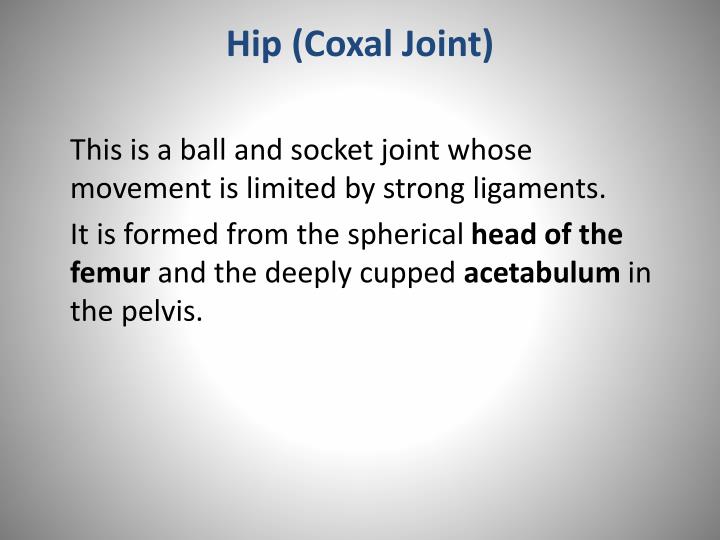 Hip (Coxal Joint)

This is a ball and socket joint whose movement is limited by strong ligaments.

It is formed from the spherical head of the femur and the deeply cupped acetabulum in the pelvis.